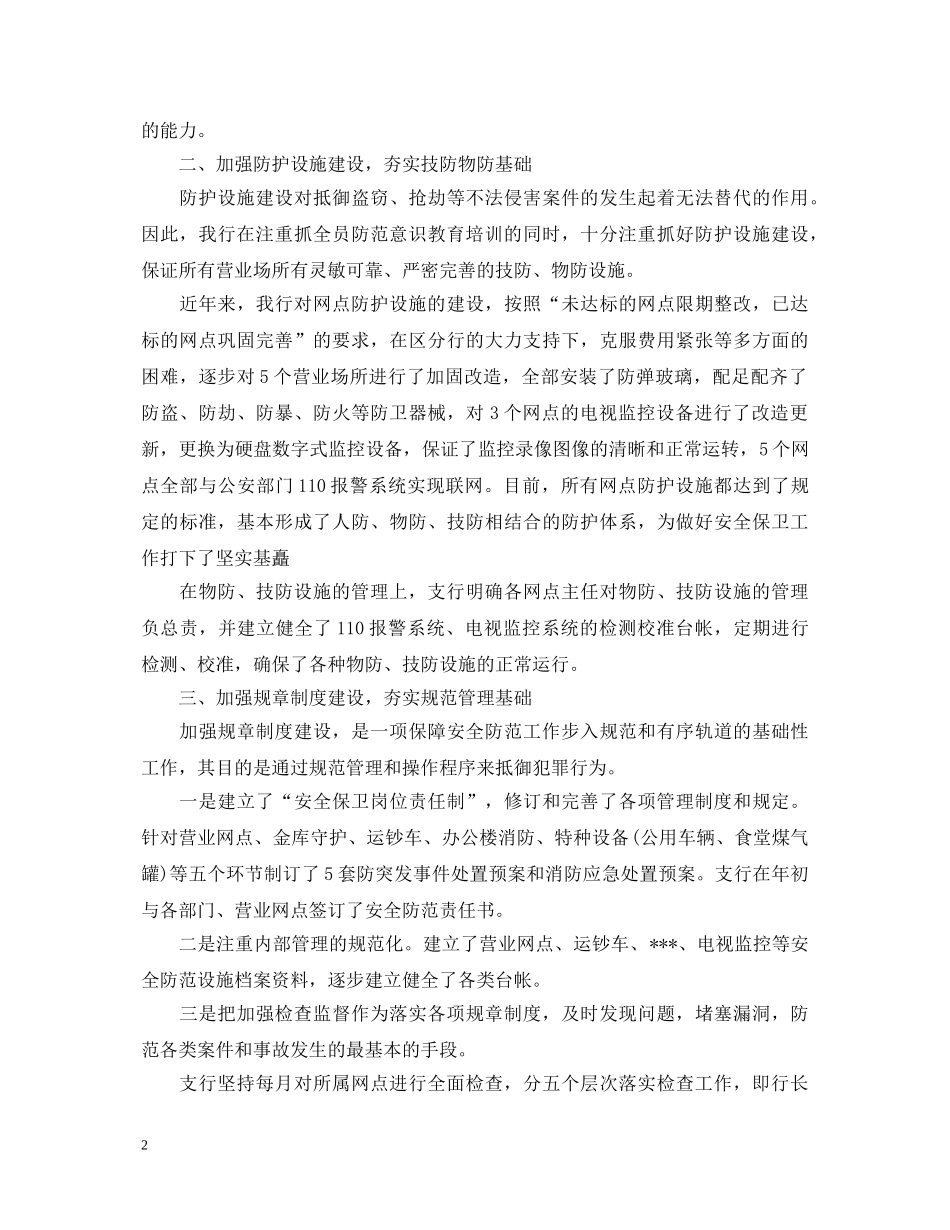 的能力。

二、加强防护设施建设，夯实技防物防基础

防护设施建设对抵御盗窃、抢劫等不法侵害案件的发生起着无法替代的作用。因此，我行在注重抓全员防范意识教育培训的同时，十分注重抓好防护设施建设，保证所有营业场所有灵敏可靠、严密完善的技防、物防设施。

近年来，我行对网点防护设施的建设，按照“未达标的网点限期整改，已达标的网点巩固完善”的要求，在区分行的大力支持下，克服费用紧张等多方面的困难，逐步对5个营业场所进行了加固改造，全部安装了防弹玻璃，配足配齐了防盗、防劫、防暴、防火等防卫器械，对3个网点的电视监控设备进行了改造更新，更换为硬盘数字式监控设备，保证了监控录像图像的清晰和正常运转，5个网点全部与公安部门110报警系统实现联网。目前，所有网点防护设施都达到了规定的标准，基本形成了人防、物防、技防相结合的防护体系，为做好安全保卫工作打下了坚实基矗

在物防、技防设施的管理上，支行明确各网点主任对物防、技防设施的管理负总责，并建立健全了110报警系统、电视监控系统的检测校准台帐，定期进行检测、校准，确保了各种物防、技防设施的正常运行。

三、加强规章制度建设，夯实规范管理基础

加强规章制度建设，是一项保障安全防范工作步入规范和有序轨道的基础性工作，其目的是通过规范管理和操作程序来抵御犯罪行为。

一是建立了“安全保卫岗位责任制”，修订和完善了各项管理制度和规定。针对营业网点、金库守护、运钞车、办公楼消防、特种设备(公用车辆、食堂煤气罐)等五个环节制订了5套防突发事件处置预案和消防应急处置预案。支行在年初与各部门、营业网点签订了安全防范责任书。

二是注重内部管理的规范化。建立了营业网点、运钞车、***、电视监控等安全防范设施档案资料，逐步建立健全了各类台帐。

三是把加强检查监督作为落实各项规章制度，及时发现问题，堵塞漏洞，防范各类案件和事故发生的最基本的手段。

支行坚持每月对所属网点进行全面检查，分五个层次落实检查工作，即行长

2